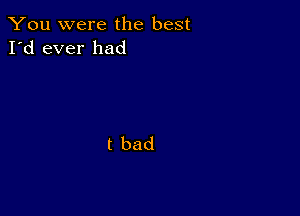 You were the best
I´d ever had

t bad